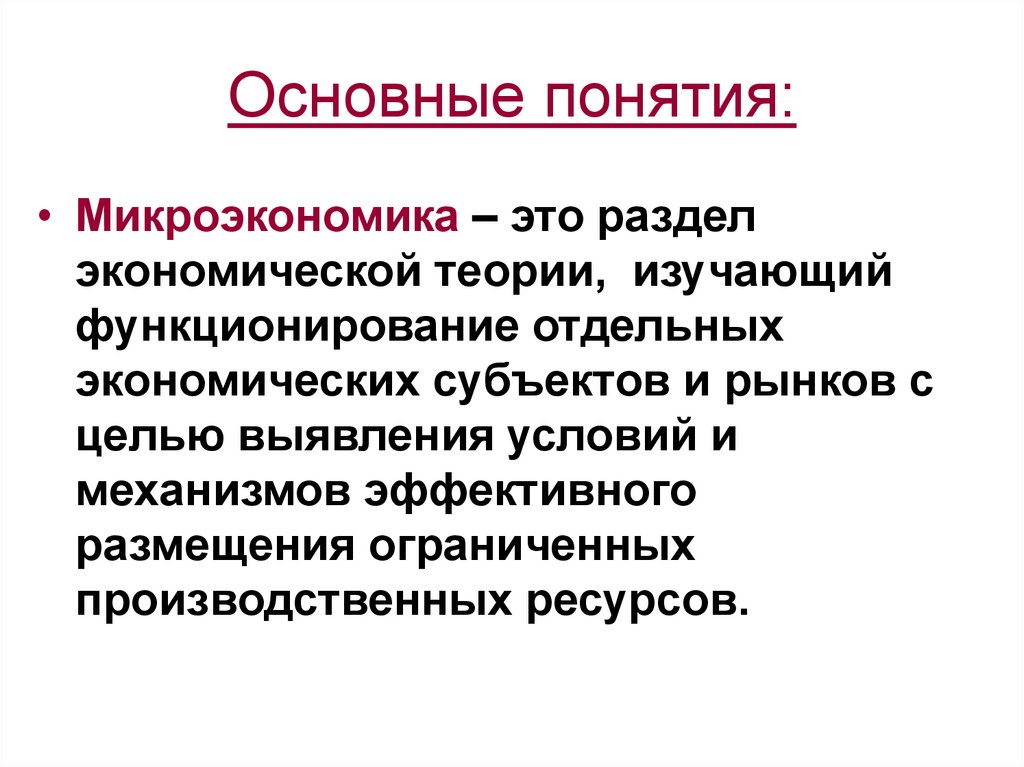 Основные понятия:

• Микроэкономика – это раздел экономической теории, изучающий функционирование отдельных экономических субъектов и рынков с целью выявления условий и механизмов эффективного размещения ограниченных производственных ресурсов.